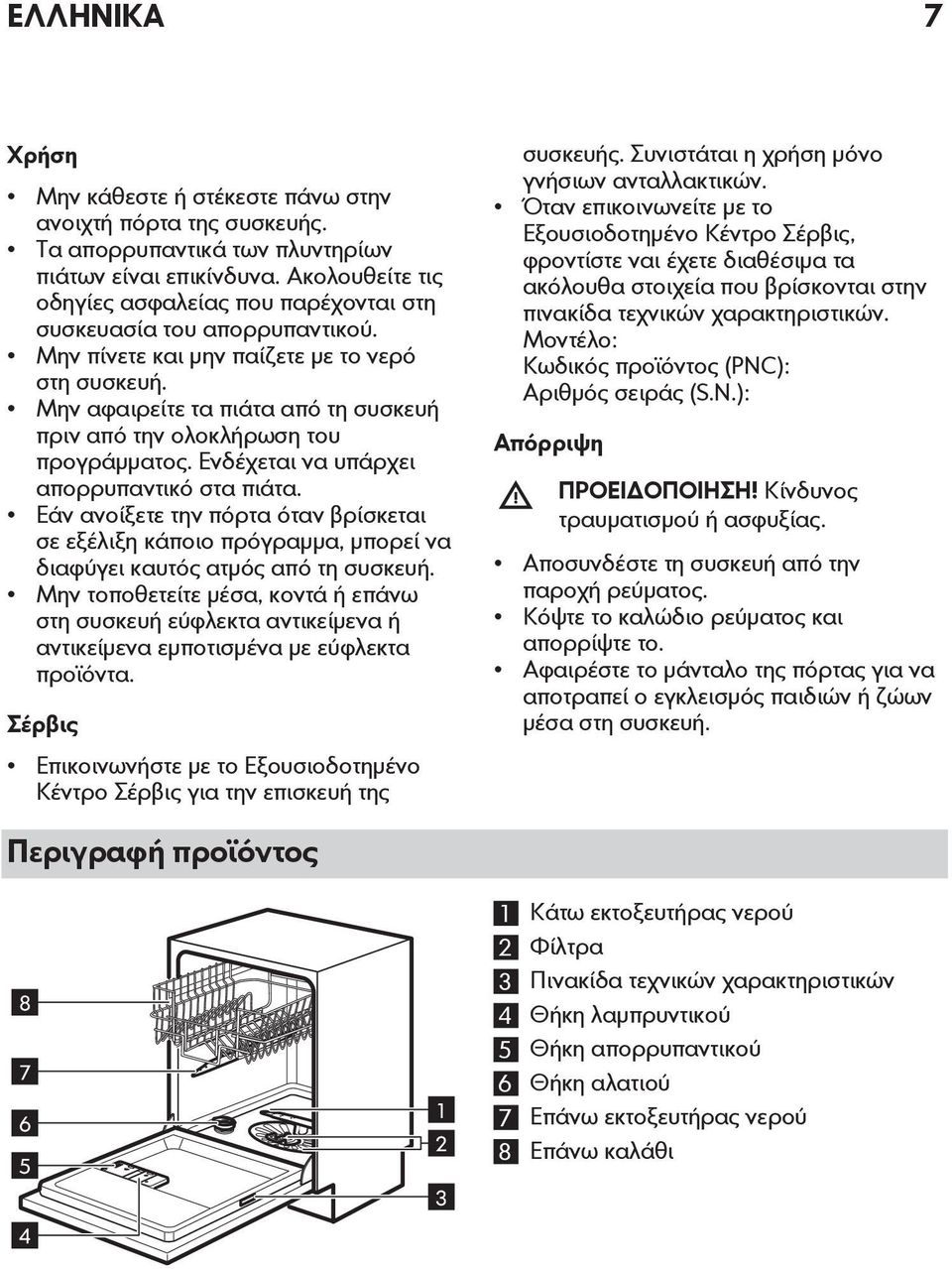 ΕΛΛΗΝΙΚΑ 7

Χρήση

• Μην κάθεστε ή στέκεστε πάνω στην ανοιχτή πόρτα της συσκευής.
• Τα απορρυπαντικά των πλυντηρίων πιάτων είναι επικίνδυνα. Ακολουθείτε τις οδηγίες ασφαλείας που παρέχονται στη συσκευασία του απορρυπαντικού.
• Μην πίνετε και μην παίζετε με το νερό στη συσκευή.
• Μην αφαιρείτε τα πιάτα από τη συσκευή πριν από την ολοκλήρωση του προγράμματος. Ενδέχεται να υπάρχει απορρυπαντικό στα πιάτα.
• Εάν ανοίξετε την πόρτα όταν βρίσκεται σε εξέλιξη κάποιο πρόγραμμα, μπορεί να διαφύγει καυτός ατμός από τη συσκευή.
• Μην τοποθετείτε μέσα, κοντά ή επάνω στη συσκευή εύφλεκτα αντικείμενα ή αντικείμενα εμποτισμένα με εύφλεκτα προϊόντα.

Σέρβις

• Επικοινωνήστε με το Εξουσιοδοτημένο Κέντρο Σέρβις για την επισκευή της συσκευής. Συνιστάται η χρήση μόνο γνήσιων ανταλλακτικών.
• Όταν επικοινωνείτε με το Εξουσιοδοτημένο Κέντρο Σέρβις, φροντίστε ναι έχετε διαθέσιμα τα ακόλουθα στοιχεία που βρίσκονται στην πινακίδα τεχνικών χαρακτηριστικών. Μοντέλο: Κωδικός προϊόντος (PNC): Αριθμός σειράς (S.N.):

Απόρριψη

ΠΡΟΕΙΔΟΠΟΙΗΣΗ! Κίνδυνος τραυματισμού ή ασφυξίας.

• Αποσυνδέστε τη συσκευή από την παροχή ρεύματος.
• Κόψτε το καλώδιο ρεύματος και απορρίψτε το.
• Αφαιρέστε το μάνταλο της πόρτας για να αποτραπεί ο εγκλεισμός παιδιών ή ζώων μέσα στη συσκευή.

Περιγραφή προϊόντος

8
7
6
5
4
1
2
3

1 Κάτω εκτοξευτήρας νερού
2 Φίλτρα
3 Πινακίδα τεχνικών χαρακτηριστικών
4 Θήκη λαμπρυντικού
5 Θήκη απορρυπαντικού
6 Θήκη αλατιού
7 Επάνω εκτοξευτήρας νερού
8 Επάνω καλάθι